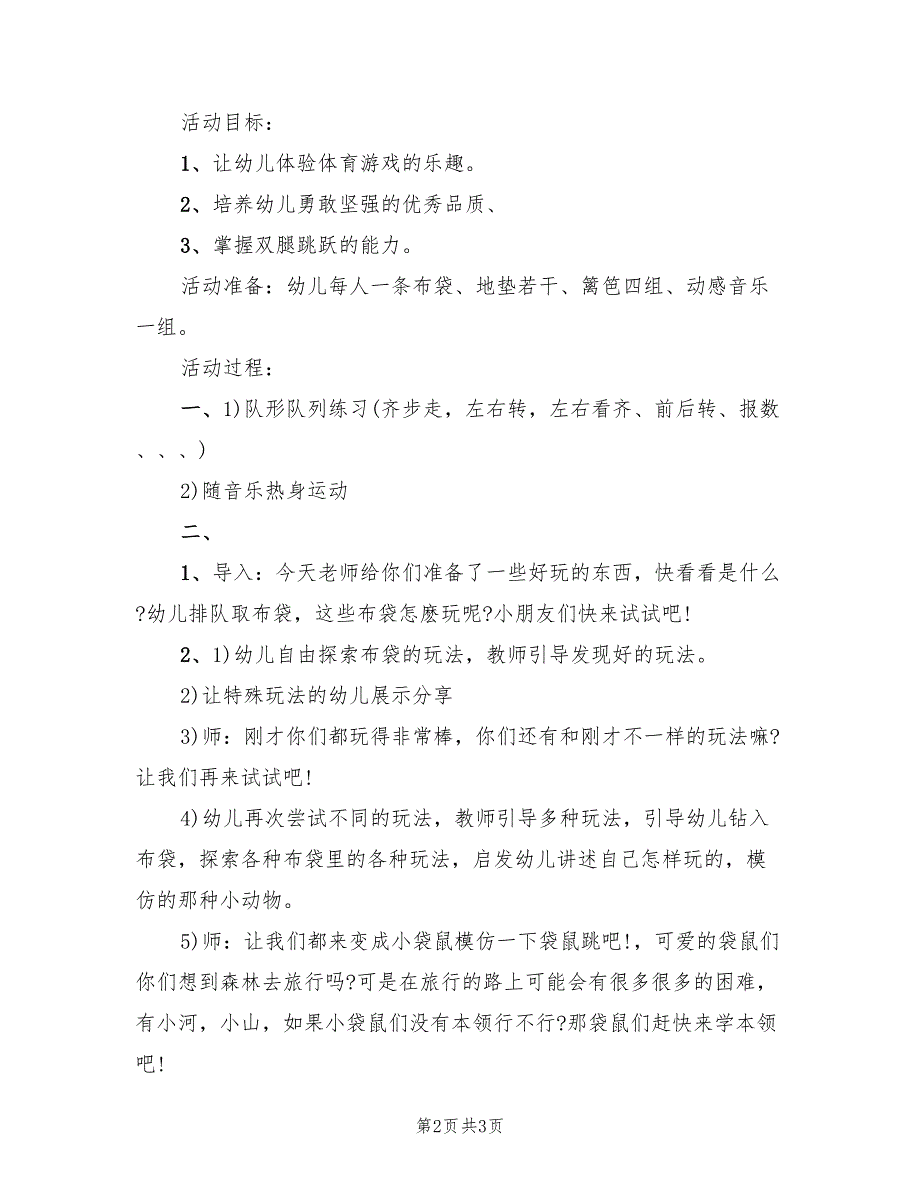 活动目标：

1、让幼儿体验体育游戏的乐趣。

2、培养幼儿勇敢坚强的优秀品质、

3、掌握双腿跳跃的能力。

活动准备：幼儿每人一条布袋、地垫若干、篱笆四组、动感音乐一组。

活动过程：

一、1)队形队列练习(齐步走，左右转，左右看齐、前后转、报数、、、)

2)随音乐热身运动

二、

1、导入：今天老师给你们准备了一些好玩的东西，快看看是什么?幼儿排队取布袋，这些布袋怎麽玩呢?小朋友们快来试试吧!

2、1)幼儿自由探索布袋的玩法，教师引导发现好的玩法。

2)让特殊玩法的幼儿展示分享

3)师：刚才你们都玩得非常棒，你们还有和刚才不一样的玩法嘛?让我们再来试试吧!

4)幼儿再次尝试不同的玩法，教师引导多种玩法，引导幼儿钻入布袋，探索各种布袋里的各种玩法，启发幼儿讲述自己怎样玩的，模仿的那种小动物。

5)师：让我们都来变成小袋鼠模仿一下袋鼠跳吧!，可爱的袋鼠们你们想到森林去旅行吗?可是在旅行的路上可能会有很多很多的困难，有小河，小山，如果小袋鼠们没有本领行不行?那袋鼠们赶快来学本领吧!

第2页 共3页